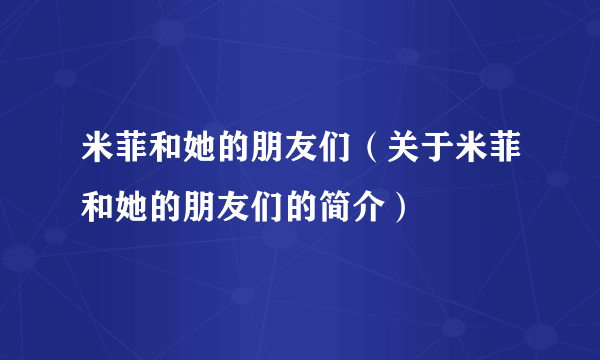 米菲和她的朋友们（关于米菲和她的朋友们的简介）